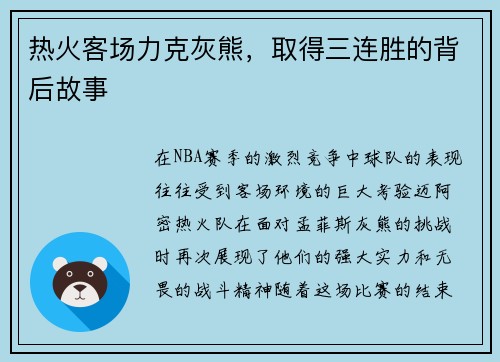 热火客场力克灰熊，取得三连胜的背后故事

在NBA赛季的激烈竞争中球队的表现往往受到客场环境的巨大考验迈阿密热火队在面对孟菲斯灰熊的挑战时再次展现了他们的强大实力和无畏的战斗精神随着这场比赛的结束